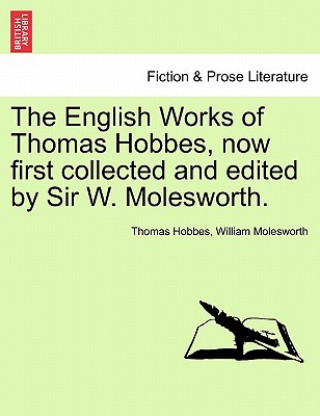 BRITISH LIBRARY

Fiction & Prose Literature

The English Works of Thomas Hobbes, now first collected and edited by Sir W. Molesworth.

Thomas Hobbes, William Molesworth